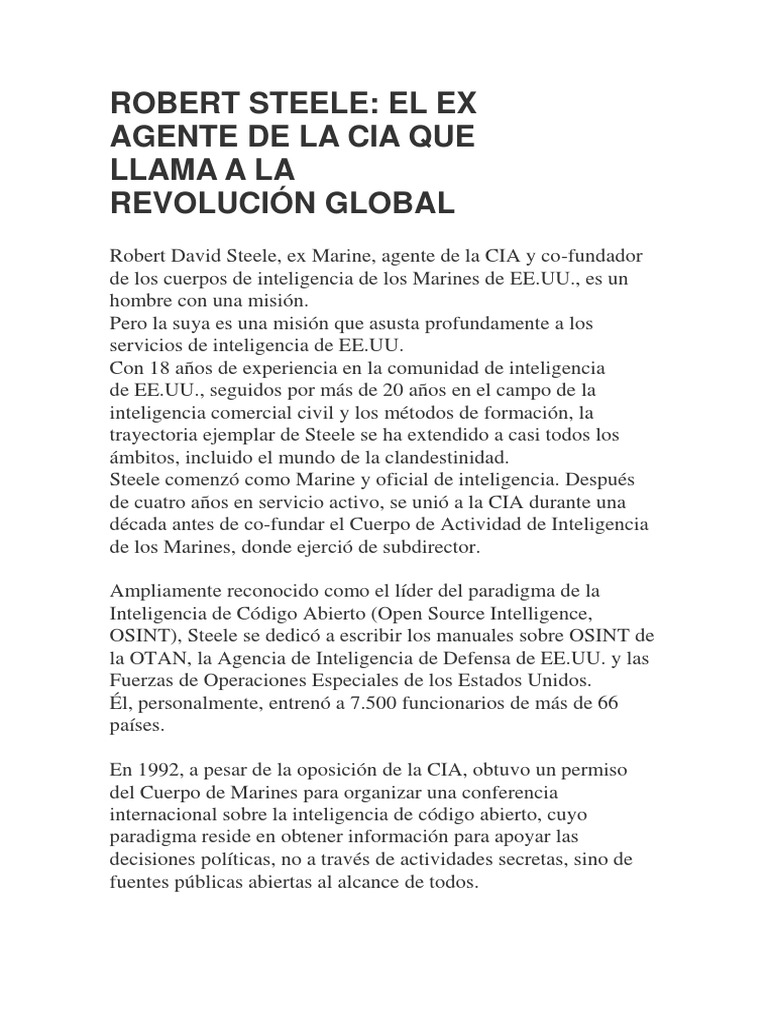 ROBERT STEELE: EL EX AGENTE DE LA CIA QUE LLAMA A LA REVOLUCIÓN GLOBAL

Robert David Steele, ex Marine, agente de la CIA y co-fundador de los cuerpos de inteligencia de los Marines de EE.UU., es un hombre con una misión.
Pero la suya es una misión que asusta profundamente a los servicios de inteligencia de EE.UU.
Con 18 años de experiencia en la comunidad de inteligencia de EE.UU., seguidos por más de 20 años en el campo de la inteligencia comercial civil y los métodos de formación, la trayectoria ejemplar de Steele se ha extendido a casi todos los ámbitos, incluido el mundo de la clandestinidad.
Steele comenzó como Marine y oficial de inteligencia. Después de cuatro años en servicio activo, se unió a la CIA durante una década antes de co-fundar el Cuerpo de Actividad de Inteligencia de los Marines, donde ejerció de subdirector.

Ampliamente reconocido como el líder del paradigma de la Inteligencia de Código Abierto (Open Source Intelligence, OSINT), Steele se dedicó a escribir los manuales sobre OSINT de la OTAN, la Agencia de Inteligencia de Defensa de EE.UU. y las Fuerzas de Operaciones Especiales de los Estados Unidos.
Él, personalmente, entrenó a 7.500 funcionarios de más de 66 países.

En 1992, a pesar de la oposición de la CIA, obtuvo un permiso del Cuerpo de Marines para organizar una conferencia internacional sobre la inteligencia de código abierto, cuyo paradigma reside en obtener información para apoyar las decisiones políticas, no a través de actividades secretas, sino de fuentes públicas abiertas al alcance de todos.